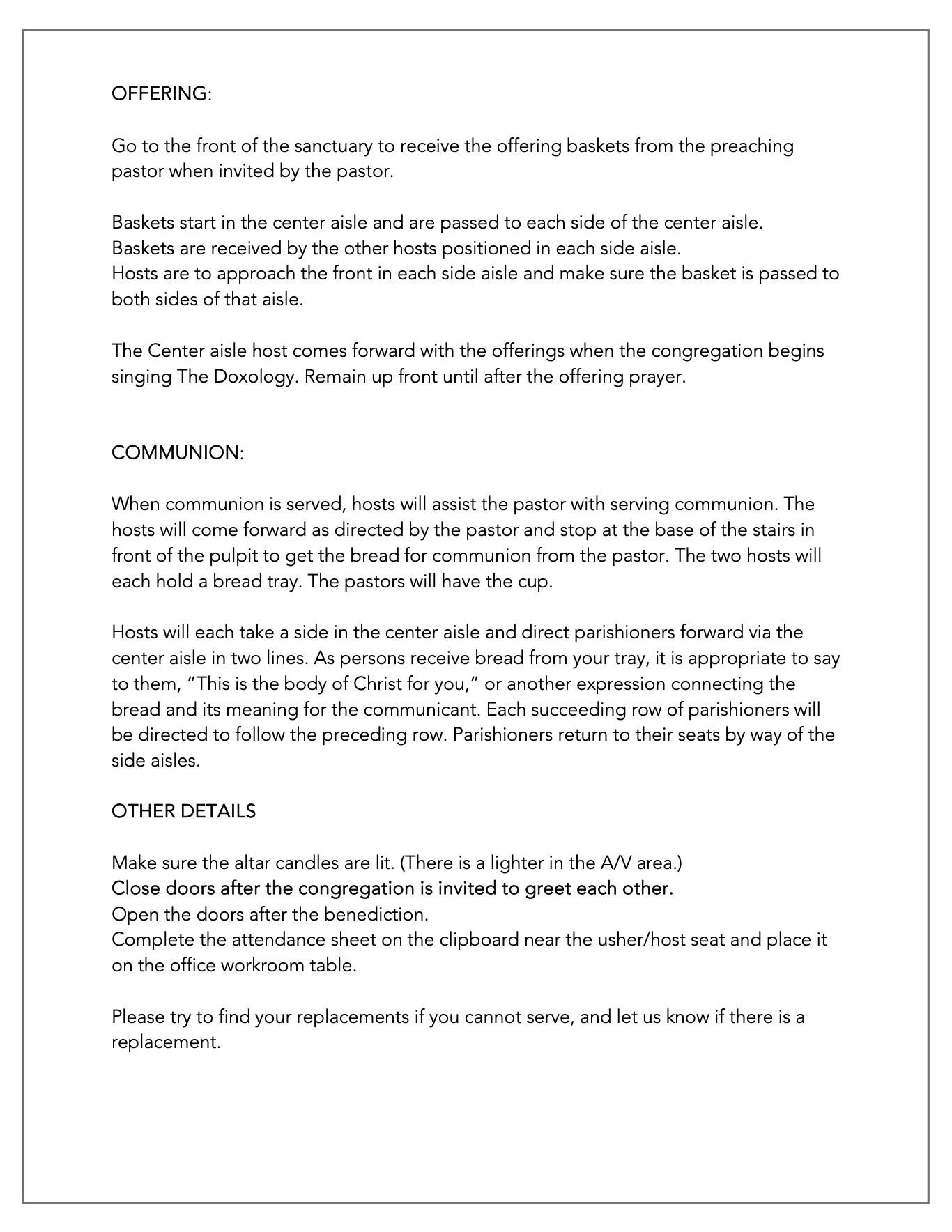 OFFERING:

Go to the front of the sanctuary to receive the offering baskets from the preaching pastor when invited by the pastor.

Baskets start in the center aisle and are passed to each side of the center aisle.
Baskets are received by the other hosts positioned in each side aisle.
Hosts are to approach the front in each side aisle and make sure the basket is passed to both sides of that aisle.

The Center aisle host comes forward with the offerings when the congregation begins singing The Doxology. Remain up front until after the offering prayer.

COMMUNION:

When communion is served, hosts will assist the pastor with serving communion. The hosts will come forward as directed by the pastor and stop at the base of the stairs in front of the pulpit to get the bread for communion from the pastor. The two hosts will each hold a bread tray. The pastors will have the cup.

Hosts will each take a side in the center aisle and direct parishioners forward via the center aisle in two lines. As persons receive bread from your tray, it is appropriate to say to them, "This is the body of Christ for you," or another expression connecting the bread and its meaning for the communicant. Each succeeding row of parishioners will be directed to follow the preceding row. Parishioners return to their seats by way of the side aisles.

OTHER DETAILS

Make sure the altar candles are lit. (There is a lighter in the A/V area.)
Close doors after the congregation is invited to greet each other.
Open the doors after the benediction.
Complete the attendance sheet on the clipboard near the usher/host seat and place it on the office workroom table.

Please try to find your replacements if you cannot serve, and let us know if there is a replacement.